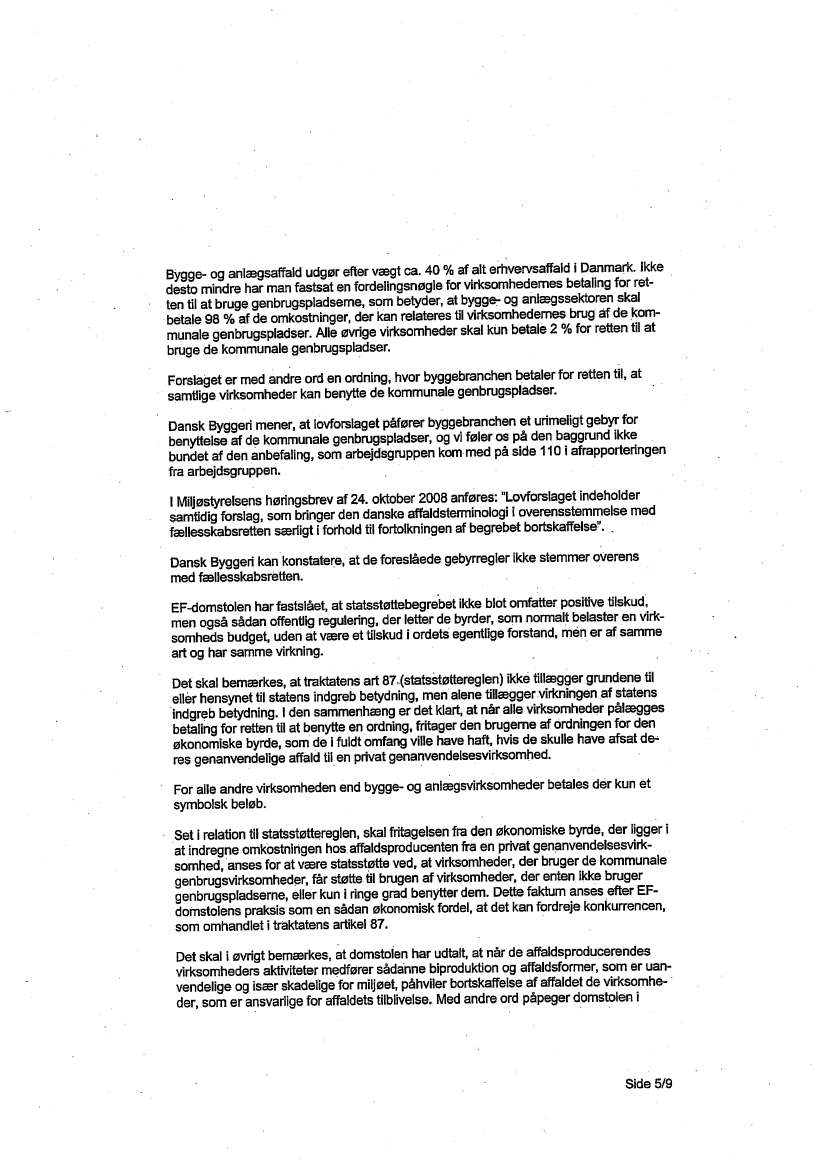 Bygge- og anlægsaffald udgør efter vægt ca. 40 % af alt erhvervsaffald i Danmark. Ikke desto mindre har man fastsat en fordelingsnøgle for virksomhedernes betaling for retten til at bruge genbrugspladserne, som betyder, at bygge- og anlægssektoren skal betale 98 % af de omkostninger, der kan relateres til virksomhedernes brug af de kommunale genbrugspladser. Alle øvrige virksomheder skal kun betale 2 % for retten til at bruge de kommunale genbrugspladser.

Forslaget er med andre ord en ordning, hvor byggebranchen betaler for retten til, at samtlige virksomheder kan benytte de kommunale genbrugspladser.

Dansk Byggeri mener, at lovforslaget påfører byggebranchen et urimeligt gebyr for benyttelse af de kommunale genbrugspladser, og vi føler os på den baggrund ikke bundet af den anbefaling, som arbejdsgruppen kom med på side 110 i afrapporteringen fra arbejdsgruppen.

I Miljøstyrelsens høringsbrev af 24. oktober 2008 anføres: "Lovforslaget indeholder samtidig forslag, som bringer den danske affaldsterminologi i overensstemmelse med fællesskabsretten særligt i forhold til fortolkningen af begrebet bortskaffelse".

Dansk Byggeri kan konstatere, at de foreslåede gebyrregler ikke stemmer overens med fællesskabsretten.

EF-domstolen har fastslået, at statsstøttebegrebet ikke blot omfatter positive tilskud, men også sådan offentlig regulering, der letter de byrder, som normalt belaster en virksomheds budget, uden at være et tilskud i ordets egentlige forstand, men er af samme art og har samme virkning.

Det skal bemærkes, at traktatens art 87 (statsstøttereglen) ikke tillægger grundene til eller hensynet til statens indgreb betydning, men alene tillægger virkningen af statens indgreb betydning. I den sammenhæng er det klart, at når alle virksomheder pålægges betaling for retten til at benytte en ordning, fritager den brugerne af ordningen for den økonomiske byrde, som de i fuldt omfang ville have haft, hvis de skulle have afsat deres genanvendelige affald til en privat genanvendelsesvirksomhed.

For alle andre virksomheden end bygge- og anlægsvirksomheder betales der kun et symbolsk beløb.

Set i relation til statsstøttereglen, skal fritagelsen fra den økonomiske byrde, der ligger i at indregne omkostningen hos affaldsproducenten fra en privat genanvendelsesvirksomhed, anses for at være statsstøtte ved, at virksomheder, der bruger de kommunale genbrugsvirksomheder, får støtte til brugen af virksomheder, der enten ikke bruger genbrugspladserne, eller kun i ringe grad benytter dem. Dette faktum anses efter EF-domstolens praksis som en sådan økonomisk fordel, at det kan fordreje konkurrencen, som omhandlet i traktatens artikel 87.

Det skal i øvrigt bemærkes, at domstolen har udtalt, at når de affaldsproducerendes virksomheders aktiviteter medfører sådanne biproduktion og affaldsformer, som er uanvendelige og især skadelige for miljøet, påhviler bortskaffelse af affaldet de virksomheder, som er ansvarlige for affaldets tilblivelse. Med andre ord påpeger domstolen i

Side 5/9